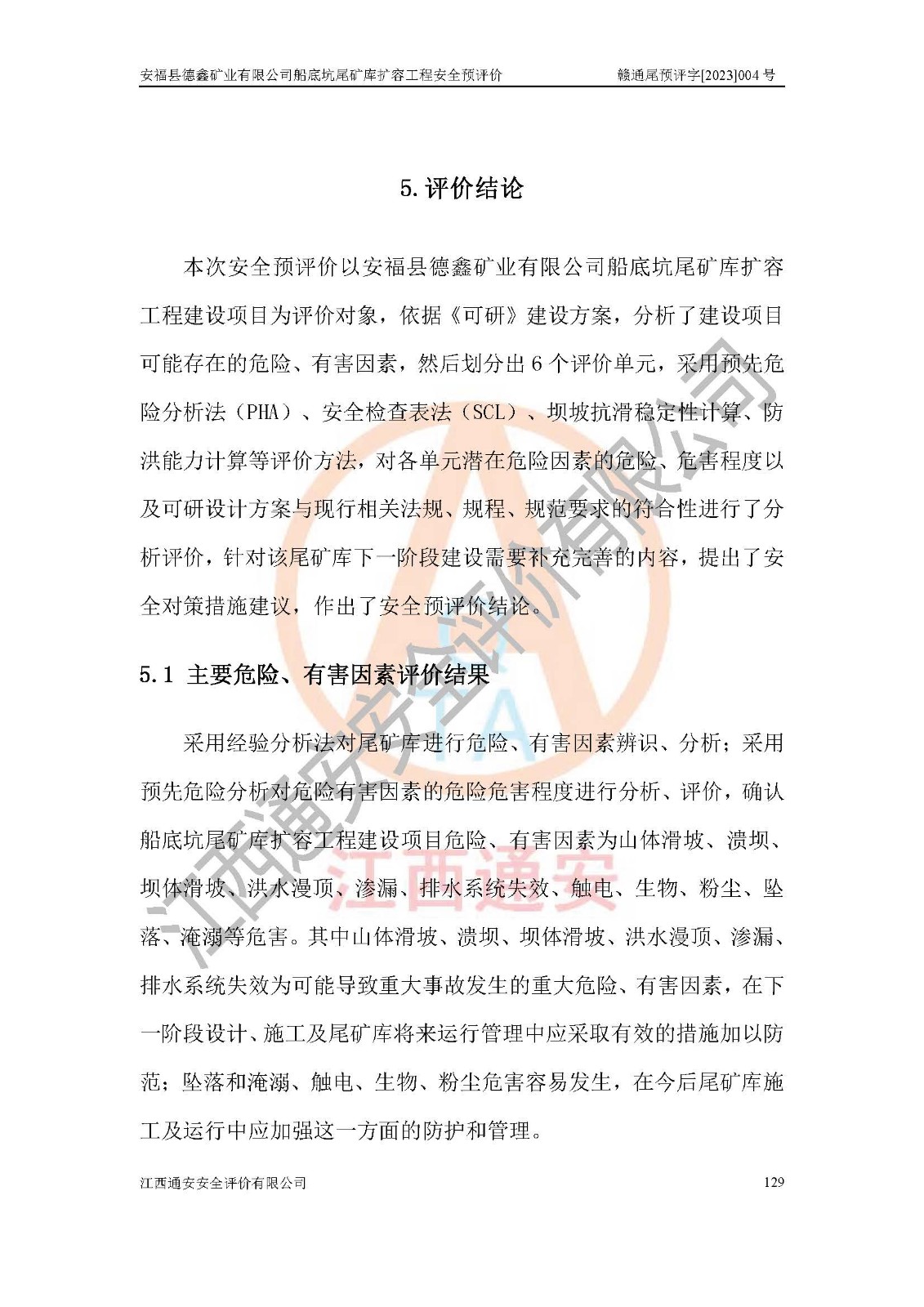 安福县德鑫矿业有限公司船底坑尾矿库扩容工程安全预评价　　赣通尾预评字[2023]004 号

5. 评价结论

本次安全预评价以安福县德鑫矿业有限公司船底坑尾矿库扩容工程建设项目为评价对象，依据《可研》建设方案，分析了建设项目可能存在的危险、有害因素，然后划分出 6 个评价单元，采用预先危险分析法（PHA）、安全检查表法（SCL）、坝坡抗滑稳定性计算、防洪能力计算等评价方法，对各单元潜在危险因素的危险、危害程度以及可研设计方案与现行相关法规、规程、规范要求的符合性进行了分析评价，针对该尾矿库下一阶段建设需要补充完善的内容，提出了安全对策措施建议，作出了安全预评价结论。

5.1 主要危险、有害因素评价结果

采用经验分析法对尾矿库进行危险、有害因素辨识、分析；采用预先危险分析对危险有害因素的危险危害程度进行分析、评价，确认船底坑尾矿库扩容工程建设项目危险、有害因素为山体滑坡、溃坝、坝体滑坡、洪水漫顶、渗漏、排水系统失效、触电、生物、粉尘、坠落、淹溺等危害。其中山体滑坡、溃坝、坝体滑坡、洪水漫顶、渗漏、排水系统失效为可能导致重大事故发生的重大危险、有害因素，在下一阶段设计、施工及尾矿库将来运行管理中应采取有效的措施加以防范；坠落和淹溺、触电、生物、粉尘危害容易发生，在今后尾矿库施工及运行中应加强这一方面的防护和管理。

江西通安安全评价有限公司　　129

江西通安安全评价有限公司
江西通安